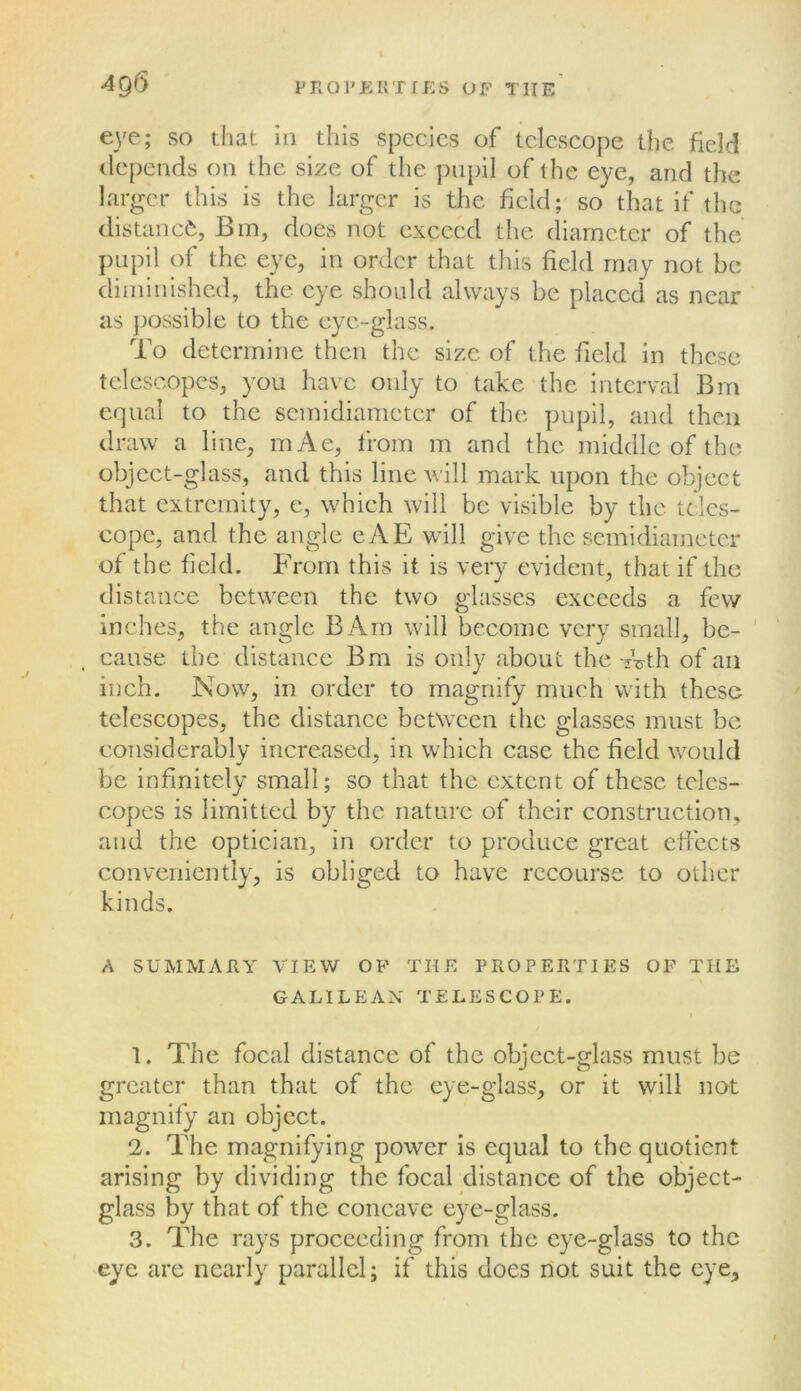 496 PROPERTIES OF THE

eye; so that in this species of telescope the field depends on the size of the pupil of the eye, and the larger this is the larger is the field; so that if the distance, Bm, does not exceed the diameter of the pupil of the eye, in order that this field may not be diminished, the eye should always be placed as near as possible to the eye-glass.

To determine then the size of the field in these telescopes, you have only to take the interval Bm equal to the semidiameter of the pupil, and then draw a line, mAe, from m and the middle of the object-glass, and this line will mark upon the object that extremity, e, which will be visible by the telescope, and the angle eAE will give the semidiameter of the field. From this it is very evident, that if the distance between the two glasses exceeds a few inches, the angle BAm will become very small, because the distance Bm is only about the $\frac{1}{10}$th of an inch. Now, in order to magnify much with these telescopes, the distance between the glasses must be considerably increased, in which case the field would be infinitely small; so that the extent of these telescopes is limitted by the nature of their construction, and the optician, in order to produce great effects conveniently, is obliged to have recourse to other kinds.

A SUMMARY VIEW OF THE PROPERTIES OF THE GALILEAN TELESCOPE.

1. The focal distance of the object-glass must be greater than that of the eye-glass, or it will not magnify an object.

2. The magnifying power is equal to the quotient arising by dividing the focal distance of the object-glass by that of the concave eye-glass.

3. The rays proceeding from the eye-glass to the eye are nearly parallel; if this does not suit the eye,